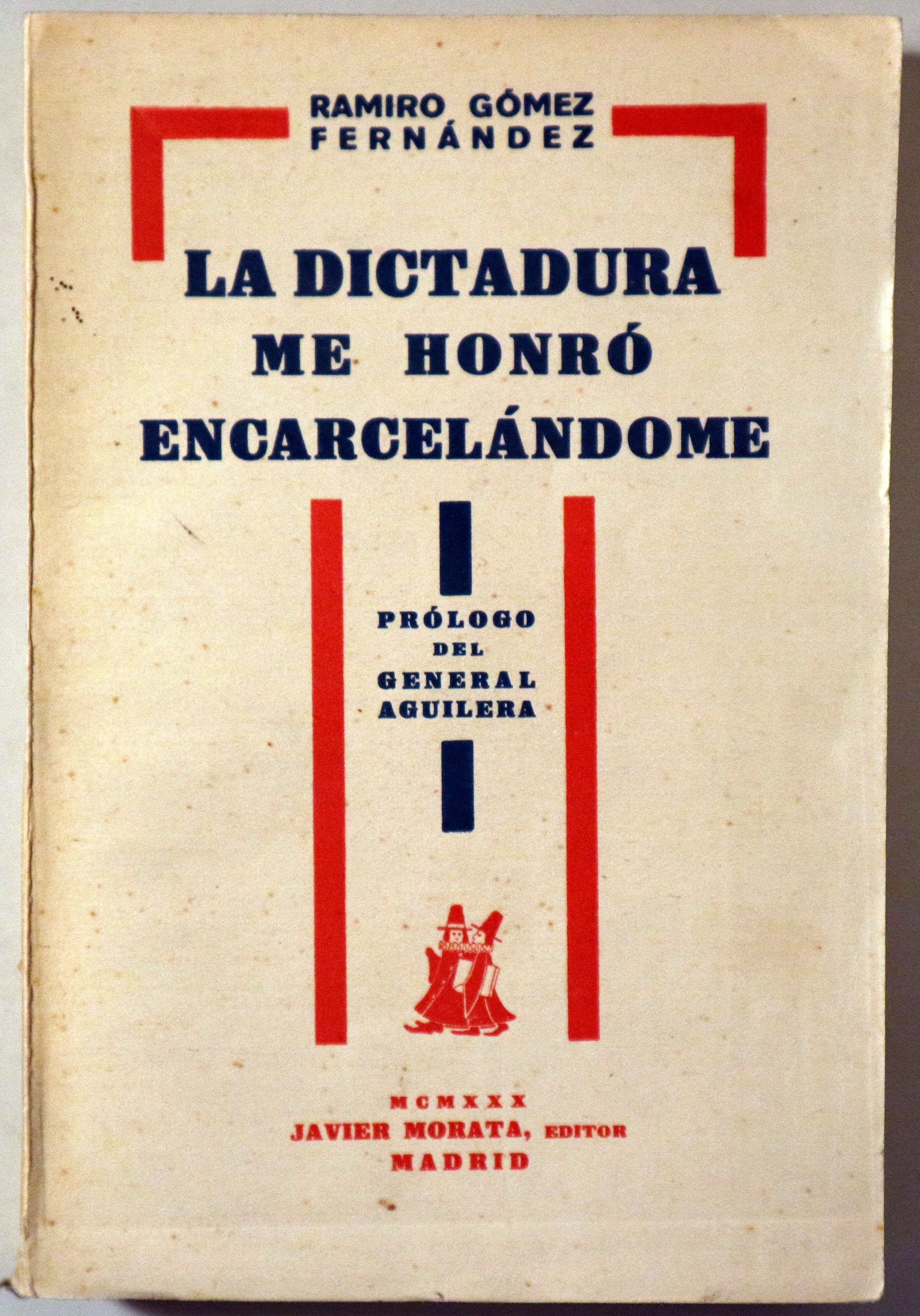 RAMIRO GÓMEZ
FERNÁNDEZ

LA DICTADURA
ME HONRÓ
ENCARCELÁNDOME

PRÓLOGO
DEL
GENERAL
AGUILERA

MCMXXX
JAVIER MORATA, EDITOR
MADRID